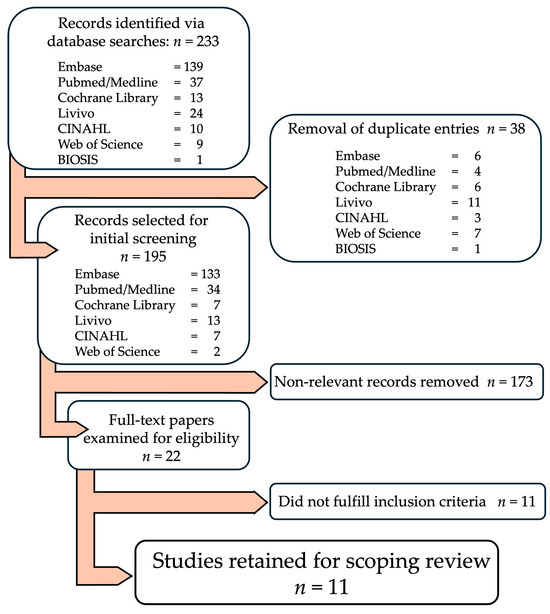 Records identified via database searches: $n = 233$

Embase = 139
Pubmed/Medline = 37
Cochrane Library = 13
Livivo = 24
CINAHL = 10
Web of Science = 9
BIOSIS = 1

Removal of duplicate entries $n = 38$

Embase = 6
Pubmed/Medline = 4
Cochrane Library = 6
Livivo = 11
CINAHL = 3
Web of Science = 7
BIOSIS = 1

Records selected for initial screening $n = 195$

Embase = 133
Pubmed/Medline = 34
Cochrane Library = 7
Livivo = 13
CINAHL = 7
Web of Science = 2

Non-relevant records removed $n = 173$

Full-text papers examined for eligibility $n = 22$

Did not fulfill inclusion criteria $n = 11$

Studies retained for scoping review $n = 11$